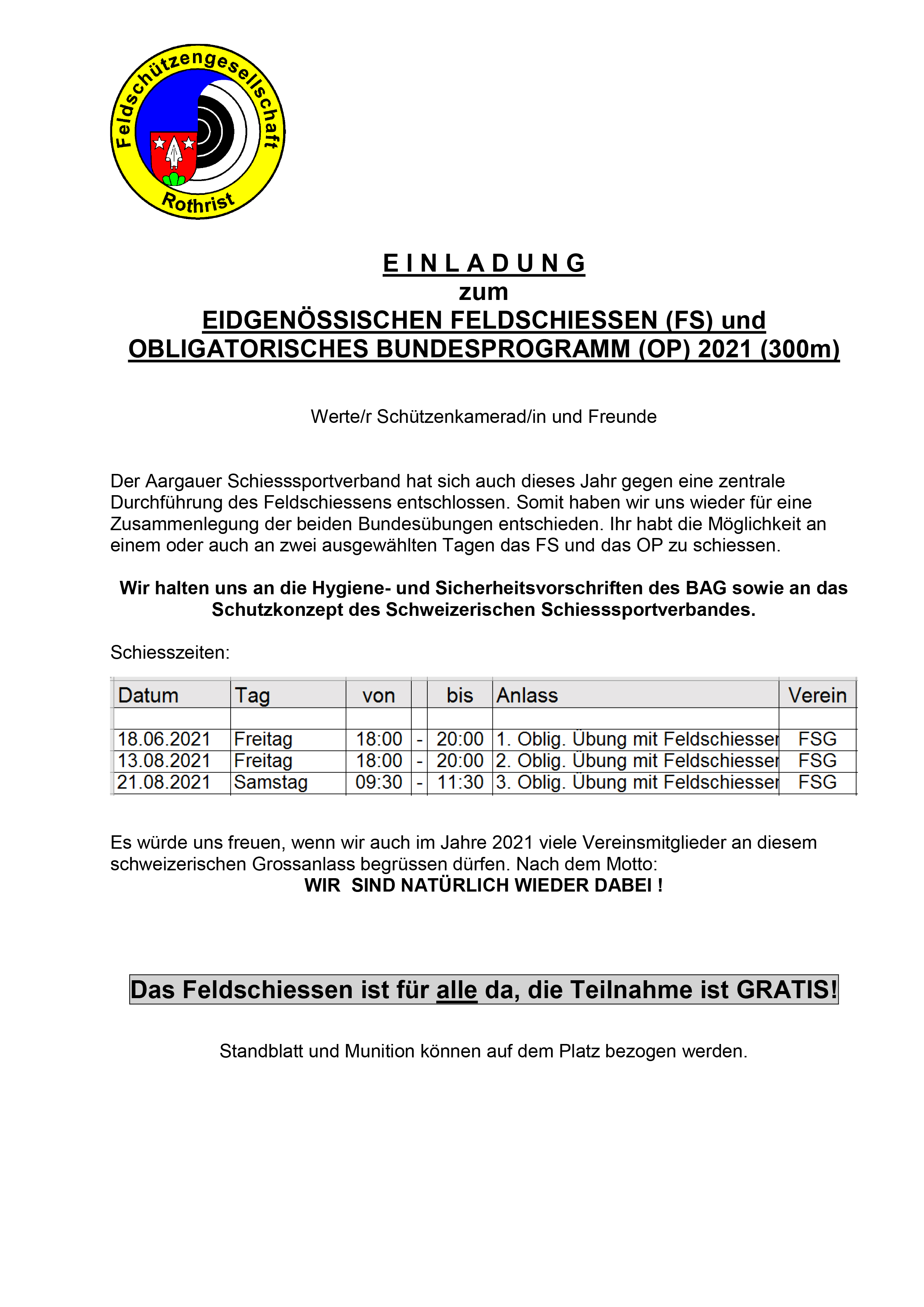 Feldschützengesellschaft Rothrist

E I N L A D U N G
zum
EIDGENÖSSISCHEN FELDSCHIESSEN (FS) und
OBLIGATORISCHES BUNDESPROGRAMM (OP) 2021 (300m)

Werte/r Schützenkamerad/in und Freunde

Der Aargauer Schiesssportverband hat sich auch dieses Jahr gegen eine zentrale Durchführung des Feldschiessens entschlossen. Somit haben wir uns wieder für eine Zusammenlegung der beiden Bundesübungen entschieden. Ihr habt die Möglichkeit an einem oder auch an zwei ausgewählten Tagen das FS und das OP zu schiessen.

Wir halten uns an die Hygiene- und Sicherheitsvorschriften des BAG sowie an das Schutzkonzept des Schweizerischen Schiesssportverbandes.

Schiesszeiten:

| Datum | Tag | von | | bis | Anlass | Verein |
|---|---|---|---|---|---|---|
| | | | | | | |
| 18.06.2021 | Freitag | 18:00 | - | 20:00 | 1. Oblig. Übung mit Feldschiesser | FSG |
| 13.08.2021 | Freitag | 18:00 | - | 20:00 | 2. Oblig. Übung mit Feldschiesser | FSG |
| 21.08.2021 | Samstag | 09:30 | - | 11:30 | 3. Oblig. Übung mit Feldschiesser | FSG |

Es würde uns freuen, wenn wir auch im Jahre 2021 viele Vereinsmitglieder an diesem schweizerischen Grossanlass begrüssen dürfen. Nach dem Motto:
WIR SIND NATÜRLICH WIEDER DABEI !

Das Feldschiessen ist für alle da, die Teilnahme ist GRATIS!

Standblatt und Munition können auf dem Platz bezogen werden.